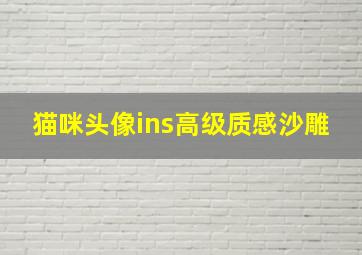 猫咪头像ins高级质感沙雕